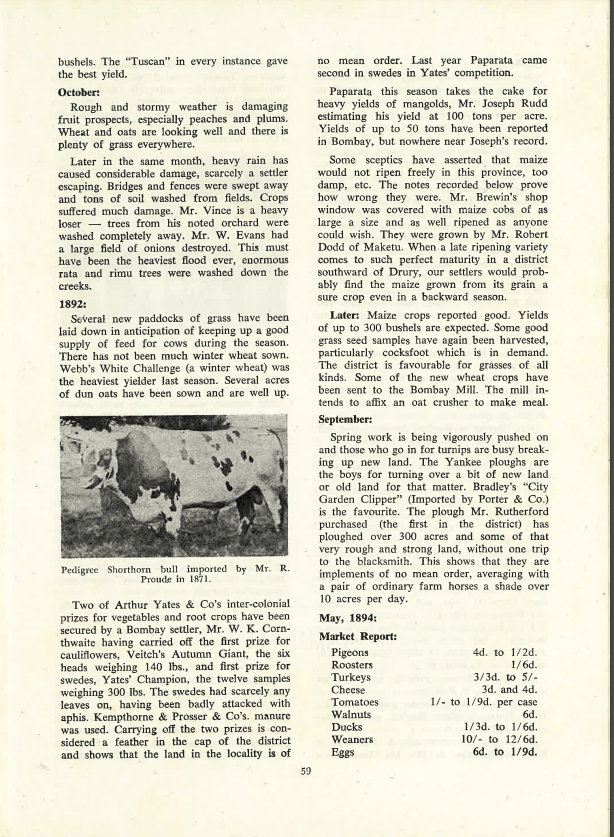 bushels. The "Tuscan" in every instance gave the best yield.

**October:**

Rough and stormy weather is damaging fruit prospects, especially peaches and plums. Wheat and oats are looking well and there is plenty of grass everywhere.

Later in the same month, heavy rain has caused considerable damage, scarcely a settler escaping. Bridges and fences were swept away and tons of soil washed from fields. Crops suffered much damage. Mr. Vince is a heavy loser — trees from his noted orchard were washed completely away. Mr. W. Evans had a large field of onions destroyed. This must have been the heaviest flood ever, enormous rata and rimu trees were washed down the creeks.

**1892:**

Several new paddocks of grass have been laid down in anticipation of keeping up a good supply of feed for cows during the season. There has not been much winter wheat sown. Webb's White Challenge (a winter wheat) was the heaviest yielder last season. Several acres of dun oats have been sown and are well up.

Pedigree Shorthorn bull imported by Mr. R. Proude in 1871.

Two of Arthur Yates & Co's inter-colonial prizes for vegetables and root crops have been secured by a Bombay settler, Mr. W. K. Cornthwaite having carried off the first prize for cauliflowers, Veitch's Autumn Giant, the six heads weighing 140 lbs., and first prize for swedes, Yates' Champion, the twelve samples weighing 300 lbs. The swedes had scarcely any leaves on, having been badly attacked with aphis. Kempthorne & Prosser & Co's. manure was used. Carrying off the two prizes is considered a feather in the cap of the district and shows that the land in the locality is of no mean order. Last year Paparata came second in swedes in Yates' competition.

Paparata this season takes the cake for heavy yields of mangolds, Mr. Joseph Rudd estimating his yield at 100 tons per acre. Yields of up to 50 tons have been reported in Bombay, but nowhere near Joseph's record.

Some sceptics have asserted that maize would not ripen freely in this province, too damp, etc. The notes recorded below prove how wrong they were. Mr. Brewin's shop window was covered with maize cobs of as large a size and as well ripened as anyone could wish. They were grown by Mr. Robert Dodd of Maketu. When a late ripening variety comes to such perfect maturity in a district southward of Drury, our settlers would probably find the maize grown from its grain a sure crop even in a backward season.

**Later:** Maize crops reported good. Yields of up to 300 bushels are expected. Some good grass seed samples have again been harvested, particularly cocksfoot which is in demand. The district is favourable for grasses of all kinds. Some of the new wheat crops have been sent to the Bombay Mill. The mill intends to affix an oat crusher to make meal.

**September:**

Spring work is being vigorously pushed on and those who go in for turnips are busy breaking up new land. The Yankee ploughs are the boys for turning over a bit of new land or old land for that matter. Bradley's "City Garden Clipper" (Imported by Porter & Co.) is the favourite. The plough Mr. Rutherford purchased (the first in the district) has ploughed over 300 acres and some of that very rough and strong land, without one trip to the blacksmith. This shows that they are implements of no mean order, averaging with a pair of ordinary farm horses a shade over 10 acres per day.

**May, 1894:**

**Market Report:**

| | |
|---|---|
| Pigeons | 4d. to 1/2d. |
| Roosters | 1/6d. |
| Turkeys | 3/3d. to 5/- |
| Cheese | 3d. and 4d. |
| Tomatoes | 1/- to 1/9d. per case |
| Walnuts | 6d. |
| Ducks | 1/3d. to 1/6d. |
| Weaners | 10/- to 12/6d. |
| Eggs | 6d. to 1/9d. |

59